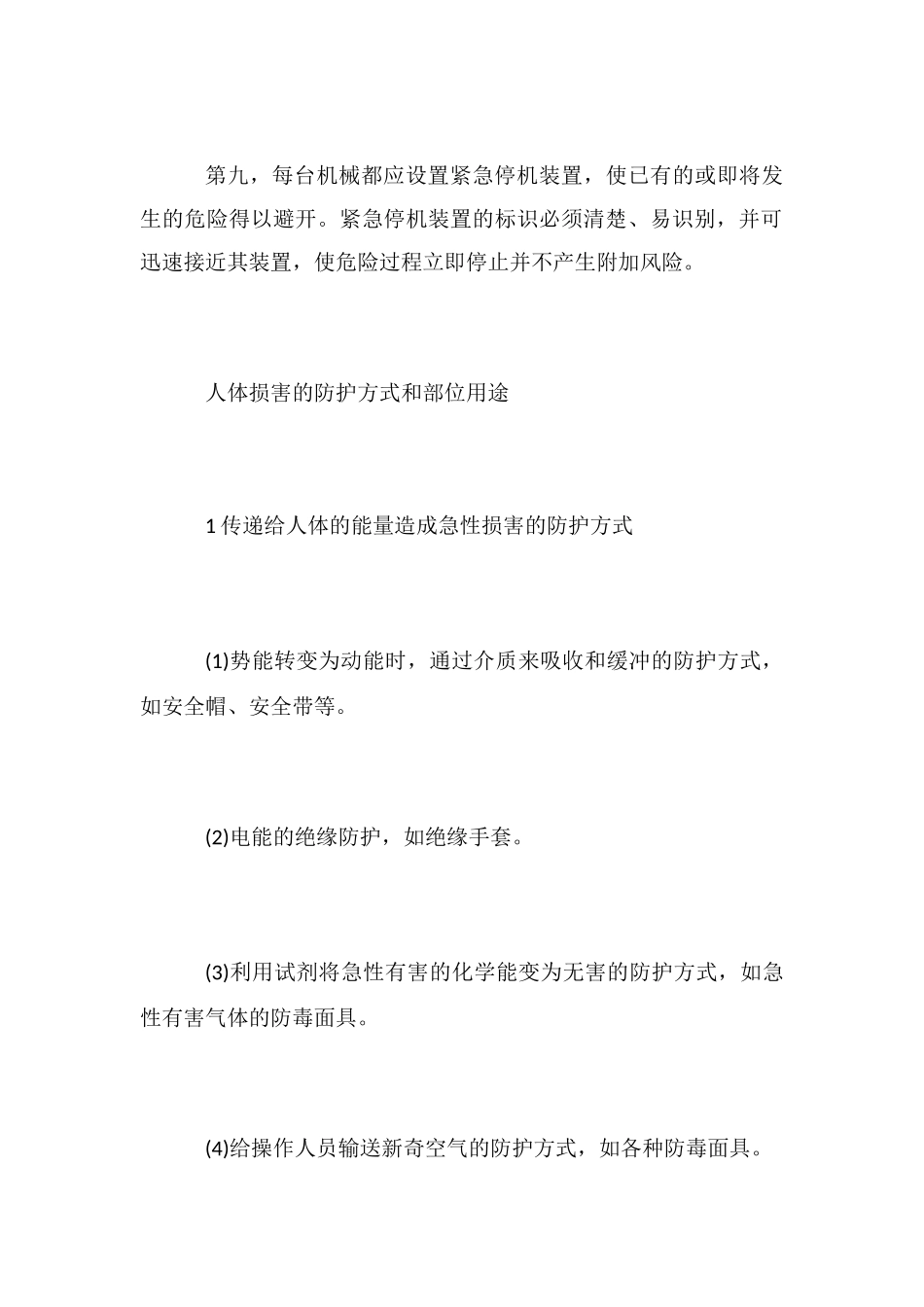 第九，每台机械都应设置紧急停机装置，使已有的或即将发生的危险得以避开。紧急停机装置的标识必须清楚、易识别，并可迅速接近其装置，使危险过程立即停止并不产生附加风险。

人体损害的防护方式和部位用途

1 传递给人体的能量造成急性损害的防护方式

(1)势能转变为动能时，通过介质来吸收和缓冲的防护方式，如安全帽、安全带等。

(2)电能的绝缘防护，如绝缘手套。

(3)利用试剂将急性有害的化学能变为无害的防护方式，如急性有害气体的防毒面具。

(4)给操作人员输送新奇空气的防护方式，如各种防毒面具。